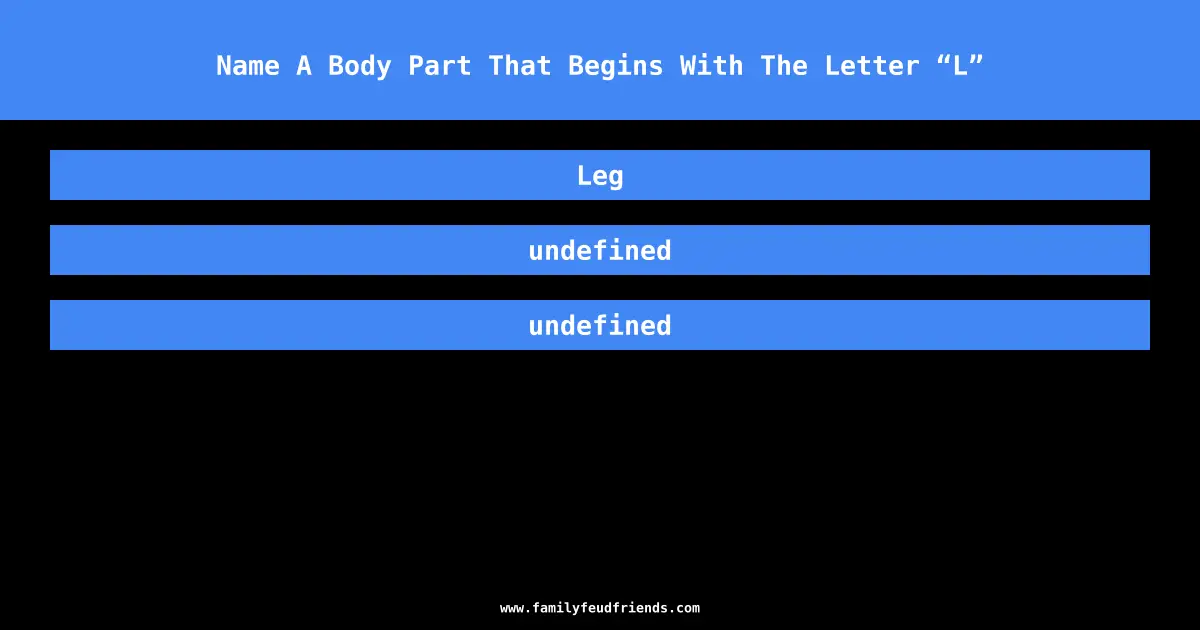 Name A Body Part That Begins With The Letter “L”

Leg

undefined

undefined

www.familyfeudfriends.com